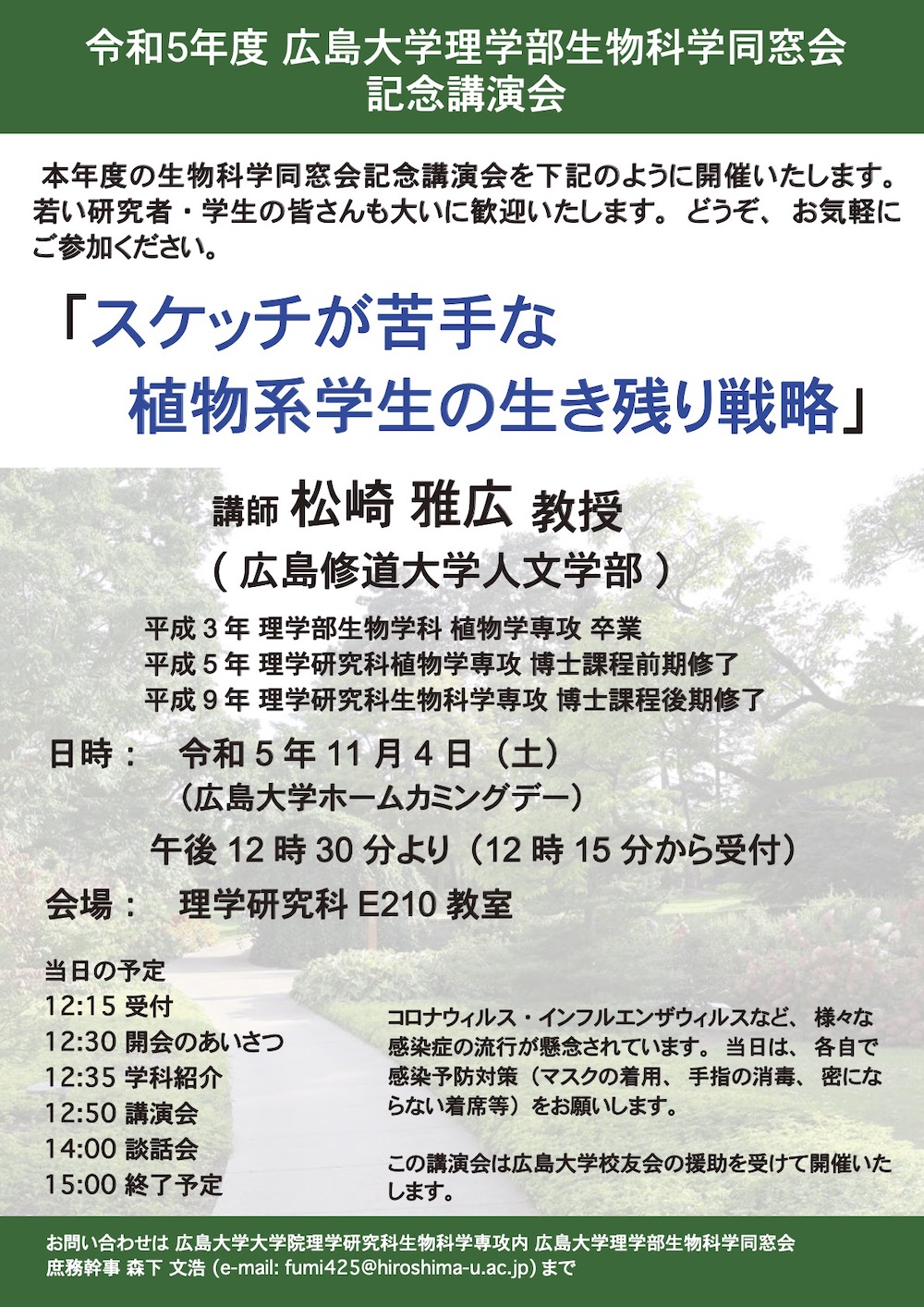 令和5年度 広島大学理学部生物科学同窓会
記念講演会

本年度の生物科学同窓会記念講演会を下記のように開催いたします。若い研究者・学生の皆さんも大いに歓迎いたします。どうぞ、お気軽にご参加ください。

「スケッチが苦手な
植物系学生の生き残り戦略」

講師 松崎 雅広 教授
(広島修道大学人文学部)

平成3年 理学部生物学科 植物学専攻 卒業
平成5年 理学研究科植物学専攻 博士課程前期修了
平成9年 理学研究科生物科学専攻 博士課程後期修了

日時: 令和5年11月4日(土)
(広島大学ホームカミングデー)
午後12時30分より(12時15分から受付)

会場: 理学研究科E210教室

当日の予定
12:15 受付
12:30 開会のあいさつ
12:35 学科紹介
12:50 講演会
14:00 談話会
15:00 終了予定

コロナウィルス・インフルエンザウィルスなど、様々な感染症の流行が懸念されています。当日は、各自で感染予防対策(マスクの着用、手指の消毒、密にならない着席等)をお願いします。

この講演会は広島大学校友会の援助を受けて開催いたします。

お問い合わせは 広島大学大学院理学研究科生物科学専攻内 広島大学理学部生物科学同窓会
庶務幹事 森下 文浩 (e-mail: fumi425@hiroshima-u.ac.jp) まで